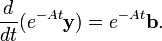 $\frac{d}{dt}(e^{-At}\mathbf{y}) = e^{-At}\mathbf{b}.$